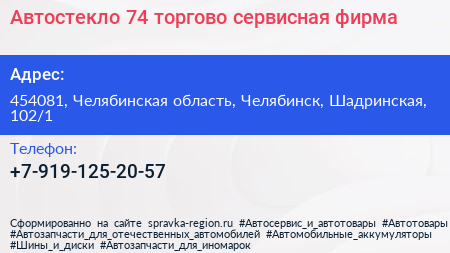 Автостекло 74 торгово сервисная фирма

Адрес:

454081, Челябинская область, Челябинск, Шадринская, 102/1

Телефон:

+7-919-125-20-57

Сформированно на сайте spravka-region.ru #Автосервис_и_автотовары #Автотовары #Автозапчасти_для_отечественных_автомобилей #Автомобильные_аккумуляторы #Шины_и_диски #Автозапчасти_для_иномарок